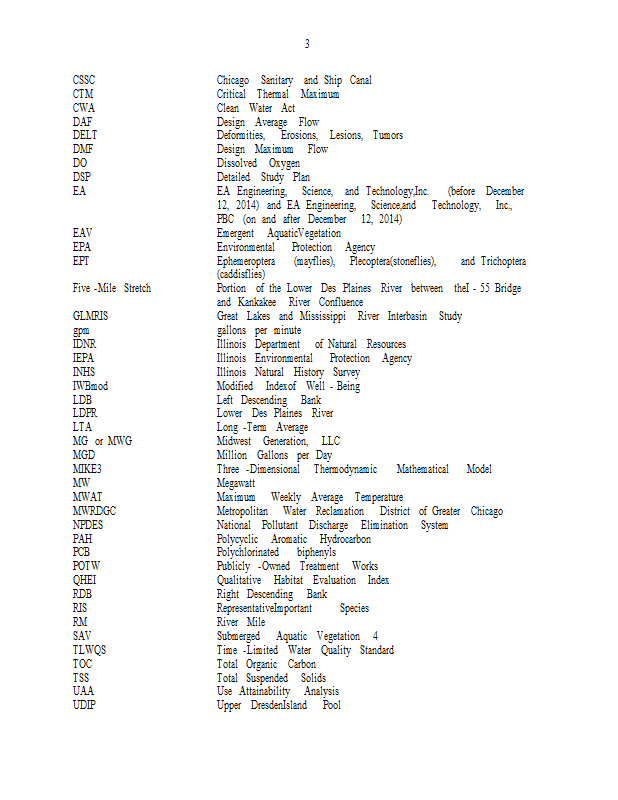 3

| | |
|---|---|
| CSSC | Chicago Sanitary and Ship Canal |
| CTM | Critical Thermal Maximum |
| CWA | Clean Water Act |
| DAF | Design Average Flow |
| DELT | Deformities, Erosions, Lesions, Tumors |
| DMF | Design Maximum Flow |
| DO | Dissolved Oxygen |
| DSP | Detailed Study Plan |
| EA | EA Engineering, Science, and Technology,Inc. (before December 12, 2014) and EA Engineering, Science,and Technology, Inc., PBC (on and after December 12, 2014) |
| EAV | Emergent AquaticVegetation |
| EPA | Environmental Protection Agency |
| EPT | Ephemeroptera (mayflies), Plecoptera(stoneflies), and Trichoptera (caddisflies) |
| Five -Mile Stretch | Portion of the Lower Des Plaines River between theI - 55 Bridge and Kankakee River Confluence |
| GLMRIS | Great Lakes and Mississippi River Interbasin Study |
| gpm | gallons per minute |
| IDNR | Illinois Department of Natural Resources |
| IEPA | Illinois Environmental Protection Agency |
| INHS | Illinois Natural History Survey |
| IWBmod | Modified Indexof Well - Being |
| LDB | Left Descending Bank |
| LDPR | Lower Des Plaines River |
| LTA | Long -Term Average |
| MG or MWG | Midwest Generation, LLC |
| MGD | Million Gallons per Day |
| MIKE3 | Three -Dimensional Thermodynamic Mathematical Model |
| MW | Megawatt |
| MWAT | Maximum Weekly Average Temperature |
| MWRDGC | Metropolitan Water Reclamation District of Greater Chicago |
| NPDES | National Pollutant Discharge Elimination System |
| PAH | Polycyclic Aromatic Hydrocarbon |
| PCB | Polychlorinated biphenyls |
| POTW | Publicly -Owned Treatment Works |
| QHEI | Qualitative Habitat Evaluation Index |
| RDB | Right Descending Bank |
| RIS | RepresentativeImportant Species |
| RM | River Mile |
| SAV | Submerged Aquatic Vegetation 4 |
| TLWQS | Time -Limited Water Quality Standard |
| TOC | Total Organic Carbon |
| TSS | Total Suspended Solids |
| UAA | Use Attainability Analysis |
| UDIP | Upper DresdenIsland Pool |